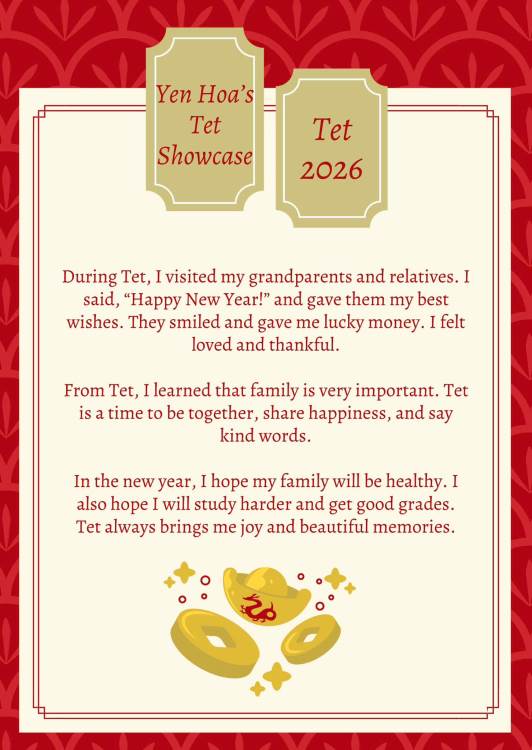 Yen Hoa's Tet Showcase

Tet 2026

During Tet, I visited my grandparents and relatives. I said, "Happy New Year!" and gave them my best wishes. They smiled and gave me lucky money. I felt loved and thankful.

From Tet, I learned that family is very important. Tet is a time to be together, share happiness, and say kind words.

In the new year, I hope my family will be healthy. I also hope I will study harder and get good grades. Tet always brings me joy and beautiful memories.